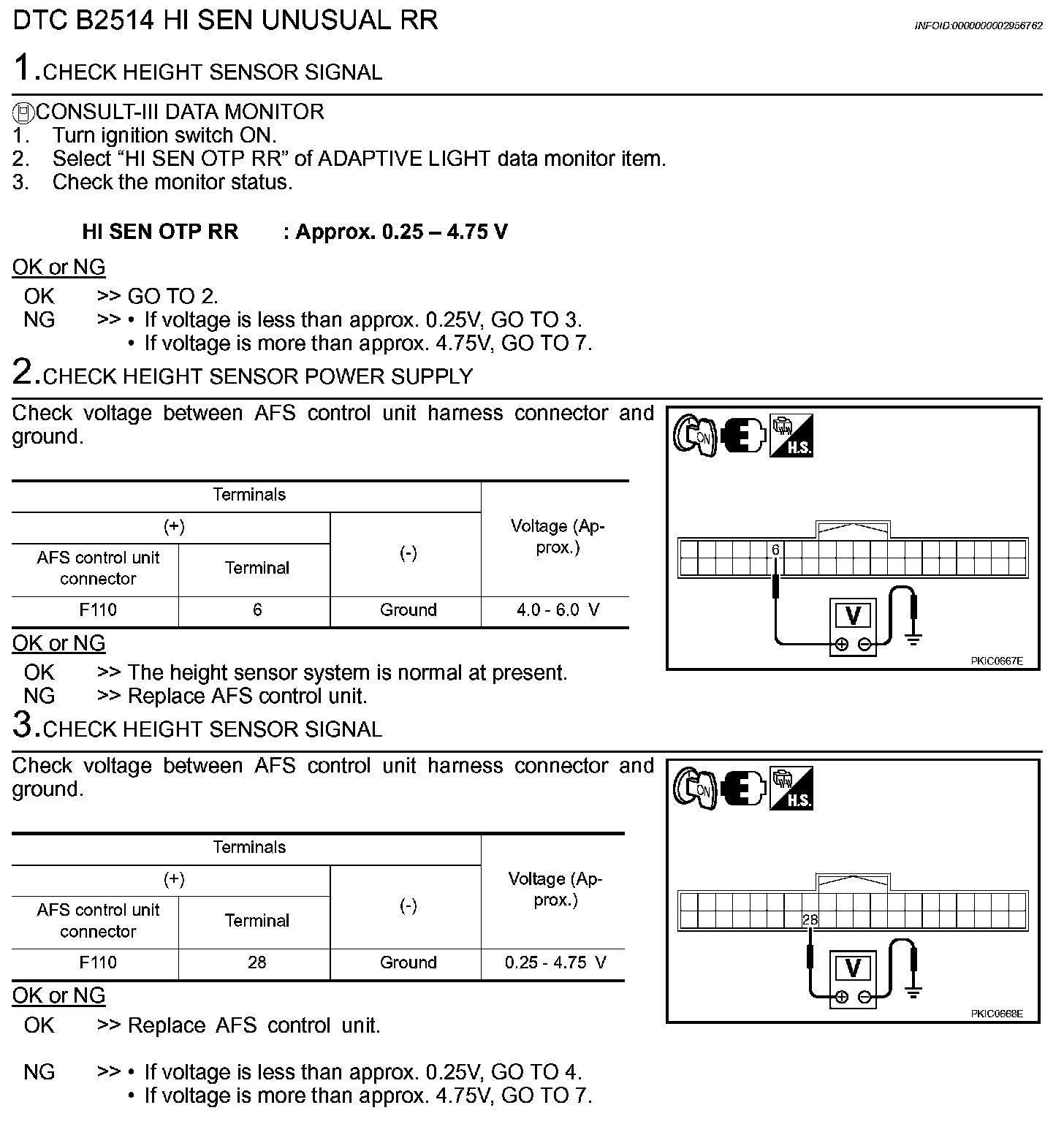 DTC B2514 HI SEN UNUSUAL RR

INFOID:0000000002956762

1.CHECK HEIGHT SENSOR SIGNAL

CONSULT-III DATA MONITOR
1. Turn ignition switch ON.
2. Select “HI SEN OTP RR” of ADAPTIVE LIGHT data monitor item.
3. Check the monitor status.

HI SEN OTP RR : Approx. 0.25 – 4.75 V

OK or NG
OK >> GO TO 2.
NG >> • If voltage is less than approx. 0.25V, GO TO 3.
• If voltage is more than approx. 4.75V, GO TO 7.

2.CHECK HEIGHT SENSOR POWER SUPPLY

Check voltage between AFS control unit harness connector and ground.

| Terminals | | | Voltage (Approx.) |
|---|---|---|---|
| (+) | | (-) | |
| AFS control unit connector | Terminal | | |
| F110 | 6 | Ground | 4.0 - 6.0 V |

ON
H.S.
6
V
PKIC0667E

OK or NG
OK >> The height sensor system is normal at present.
NG >> Replace AFS control unit.

3.CHECK HEIGHT SENSOR SIGNAL

Check voltage between AFS control unit harness connector and ground.

| Terminals | | | Voltage (Approx.) |
|---|---|---|---|
| (+) | | (-) | |
| AFS control unit connector | Terminal | | |
| F110 | 28 | Ground | 0.25 - 4.75 V |

ON
H.S.
28
V
PKIC0668E

OK or NG
OK >> Replace AFS control unit.

NG >> • If voltage is less than approx. 0.25V, GO TO 4.
• If voltage is more than approx. 4.75V, GO TO 7.